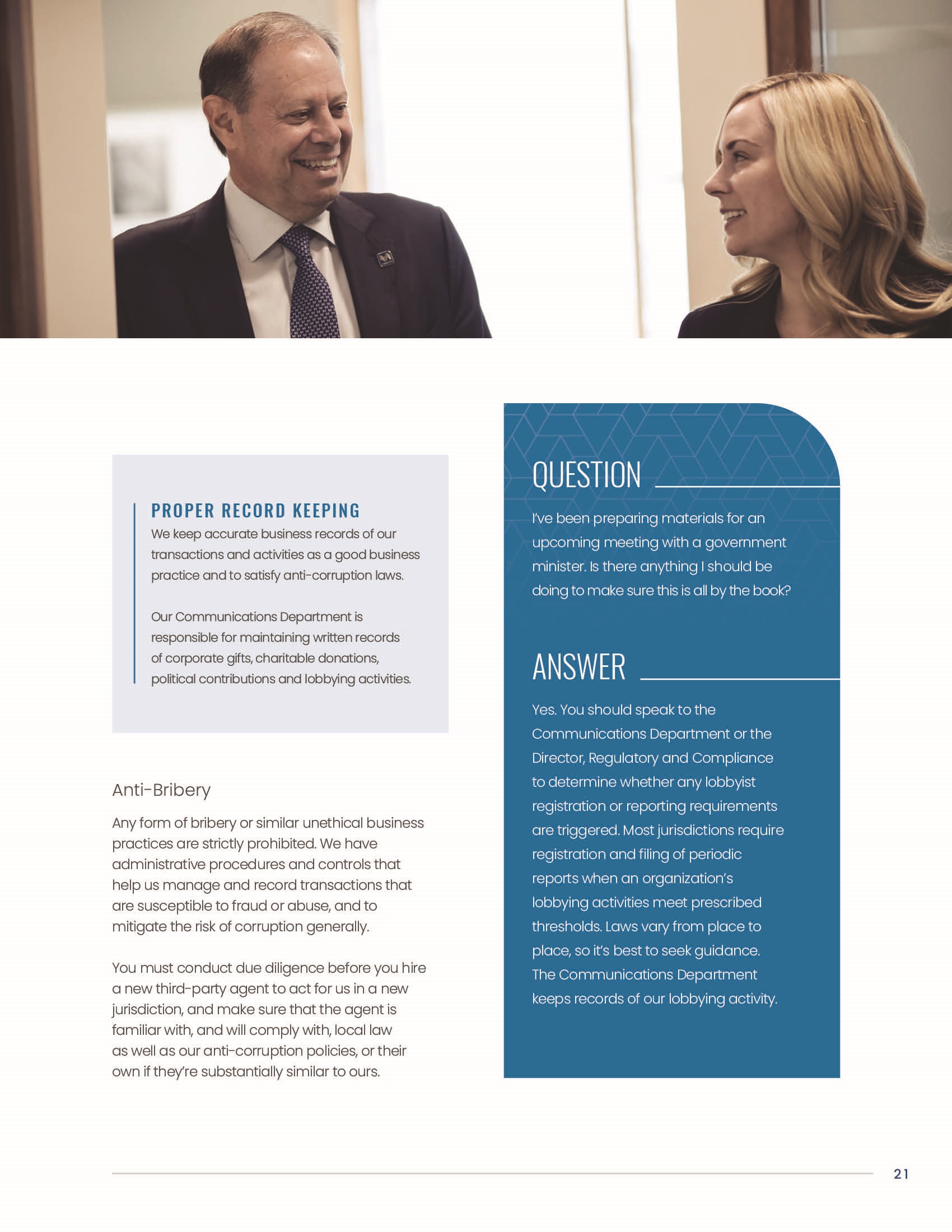 PROPER RECORD KEEPING

We keep accurate business records of our transactions and activities as a good business practice and to satisfy anti-corruption laws.

Our Communications Department is responsible for maintaining written records of corporate gifts, charitable donations, political contributions and lobbying activities.

Anti-Bribery

Any form of bribery or similar unethical business practices are strictly prohibited. We have administrative procedures and controls that help us manage and record transactions that are susceptible to fraud or abuse, and to mitigate the risk of corruption generally.

You must conduct due diligence before you hire a new third-party agent to act for us in a new jurisdiction, and make sure that the agent is familiar with, and will comply with, local law as well as our anti-corruption policies, or their own if they're substantially similar to ours.

QUESTION

I've been preparing materials for an upcoming meeting with a government minister. Is there anything I should be doing to make sure this is all by the book?

ANSWER

Yes. You should speak to the Communications Department or the Director, Regulatory and Compliance to determine whether any lobbyist registration or reporting requirements are triggered. Most jurisdictions require registration and filing of periodic reports when an organization's lobbying activities meet prescribed thresholds. Laws vary from place to place, so it's best to seek guidance. The Communications Department keeps records of our lobbying activity.

21